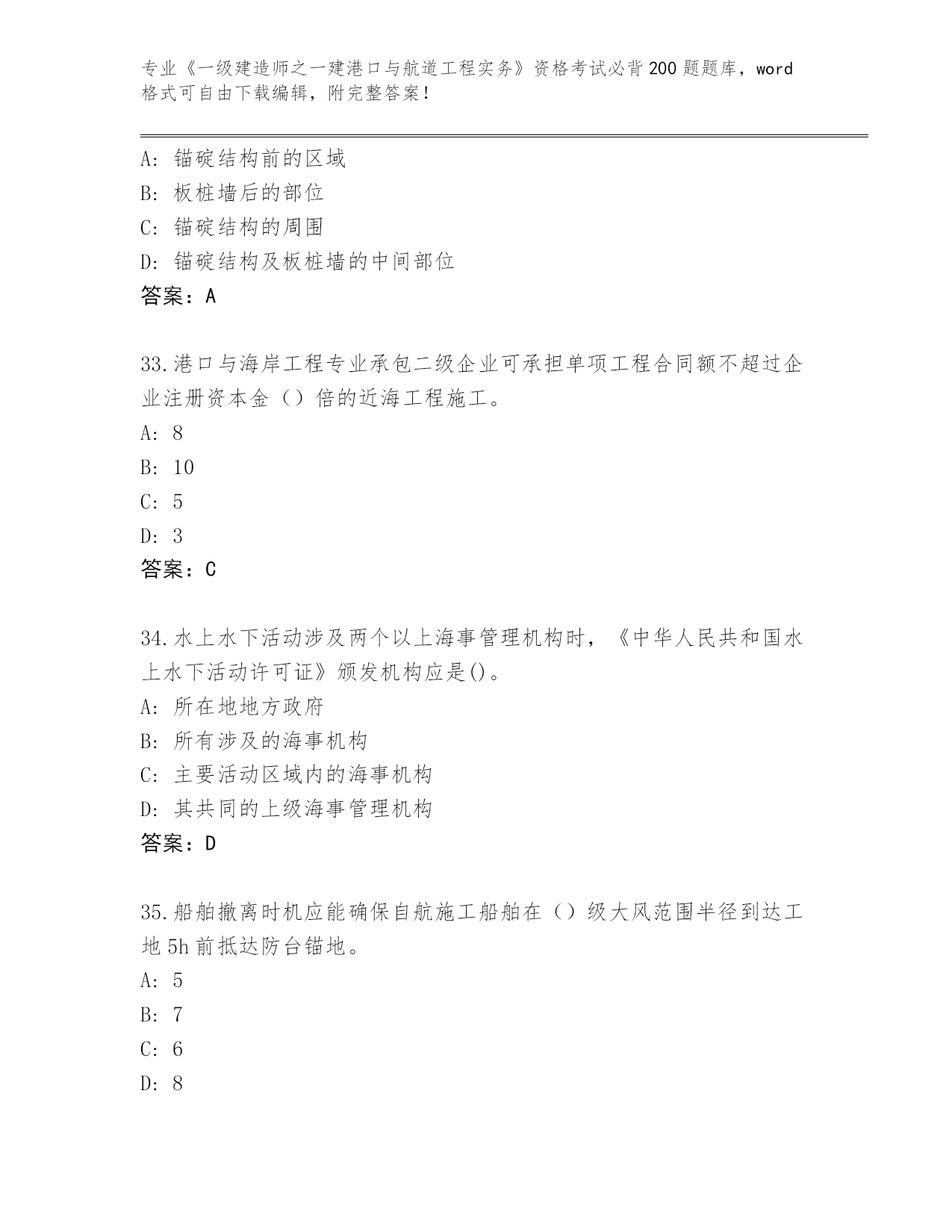 专业《一级建造师之一建港口与航道工程实务》资格考试必背200题题库，word格式可自由下载编辑，附完整答案！

A：锚碇结构前的区域
B：板桩墙后的部位
C：锚碇结构的周围
D：锚碇结构及板桩墙的中间部位
答案：A

33.港口与海岸工程专业承包二级企业可承担单项工程合同额不超过企业注册资本金（）倍的近海工程施工。
A：8
B：10
C：5
D：3
答案：C

34.水上水下活动涉及两个以上海事管理机构时，《中华人民共和国水上水下活动许可证》颁发机构应是()。
A：所在地地方政府
B：所有涉及的海事机构
C：主要活动区域内的海事机构
D：其共同的上级海事管理机构
答案：D

35.船舶撤离时机应能确保自航施工船舶在（）级大风范围半径到达工地5h前抵达防台锚地。
A：5
B：7
C：6
D：8